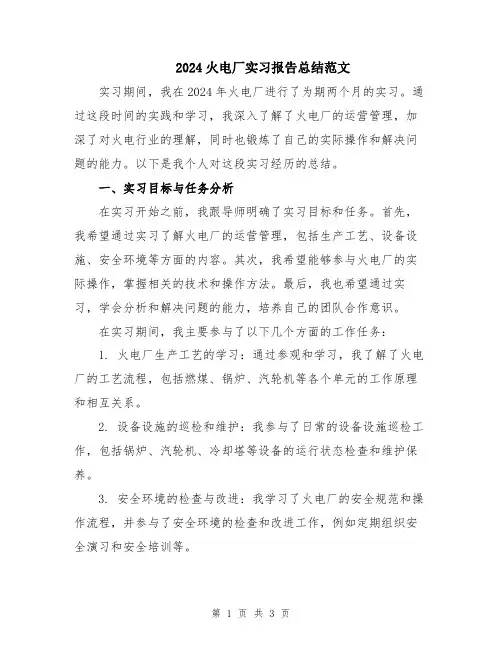 2024火电厂实习报告总结范文

实习期间，我在2024年火电厂进行了为期两个月的实习。通过这段时间的实践和学习，我深入了解了火电厂的运营管理，加深了对火电行业的理解，同时也锻炼了自己的实际操作和解决问题的能力。以下是我个人对这段实习经历的总结。

一、实习目标与任务分析

在实习开始之前，我跟导师明确了实习目标和任务。首先，我希望通过实习了解火电厂的运营管理，包括生产工艺、设备设施、安全环境等方面的内容。其次，我希望能够参与火电厂的实际操作，掌握相关的技术和操作方法。最后，我也希望通过实习，学会分析和解决问题的能力，培养自己的团队合作意识。

在实习期间，我主要参与了以下几个方面的工作任务：

1. 火电厂生产工艺的学习：通过参观和学习，我了解了火电厂的工艺流程，包括燃煤、锅炉、汽轮机等各个单元的工作原理和相互关系。

2. 设备设施的巡检和维护：我参与了日常的设备设施巡检工作，包括锅炉、汽轮机、冷却塔等设备的运行状态检查和维护保养。

3. 安全环境的检查与改进：我学习了火电厂的安全规范和操作流程，并参与了安全环境的检查和改进工作，例如定期组织安全演习和安全培训等。

第 1 页 共 3 页